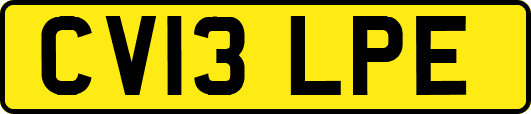 CV13 LPE